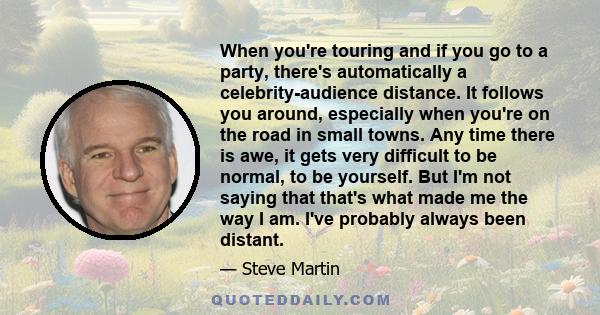 When you're touring and if you go to a party, there's automatically a celebrity-audience distance. It follows you around, especially when you're on the road in small towns. Any time there is awe, it gets very difficult to be normal, to be yourself. But I'm not saying that that's what made me the way I am. I've probably always been distant.

— Steve Martin

QUOTEDDAILY.COM